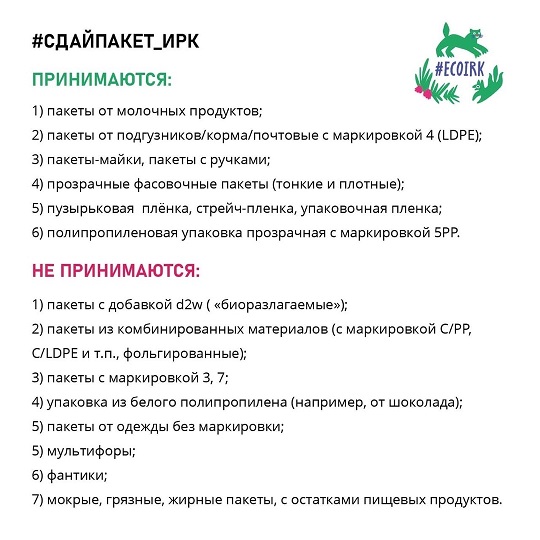 #СДАЙПАКЕТ_ИРК

#ECOIRK

ПРИНИМАЮТСЯ:

1) пакеты от молочных продуктов;

2) пакеты от подгузников/корма/почтовые с маркировкой 4 (LDPE);

3) пакеты-майки, пакеты с ручками;

4) прозрачные фасовочные пакеты (тонкие и плотные);

5) пузырьковая плёнка, стрейч-пленка, упаковочная пленка;

6) полипропиленовая упаковка прозрачная с маркировкой 5PP.

НЕ ПРИНИМАЮТСЯ:

1) пакеты с добавкой d2w ( «биоразлагаемые»);

2) пакеты из комбинированных материалов (с маркировкой C/PP, C/LDPE и т.п., фольгированные);

3) пакеты с маркировкой 3, 7;

4) упаковка из белого полипропилена (например, от шоколада);

5) пакеты от одежды без маркировки;

5) мультифоры;

6) фантики;

7) мокрые, грязные, жирные пакеты, с остатками пищевых продуктов.